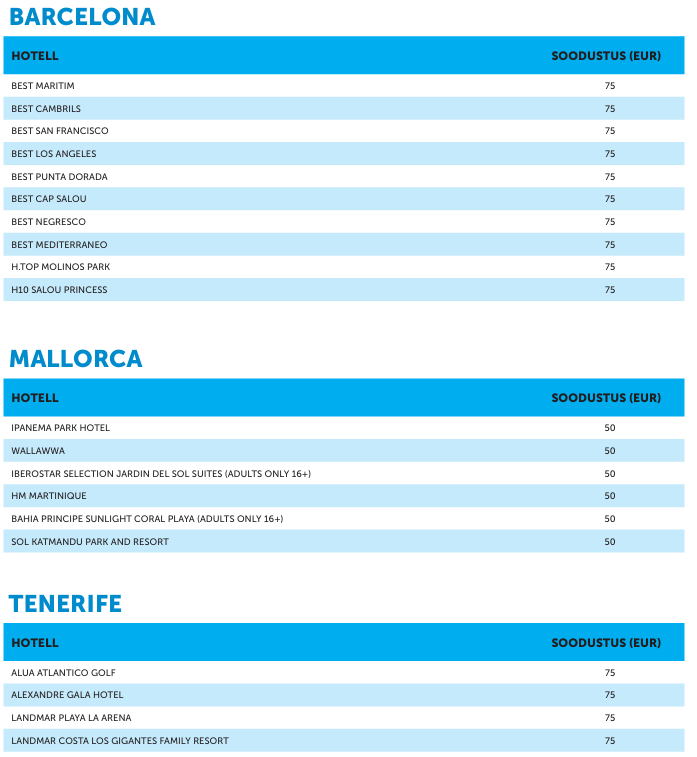 BARCELONA

| HOTELL | SOODUSTUS (EUR) |
|---|---|
| BEST MARITIM | 75 |
| BEST CAMBRILS | 75 |
| BEST SAN FRANCISCO | 75 |
| BEST LOS ANGELES | 75 |
| BEST PUNTA DORADA | 75 |
| BEST CAP SALOU | 75 |
| BEST NEGRESCO | 75 |
| BEST MEDITERRANEO | 75 |
| H.TOP MOLINOS PARK | 75 |
| H10 SALOU PRINCESS | 75 |

MALLORCA

| HOTELL | SOODUSTUS (EUR) |
|---|---|
| IPANEMA PARK HOTEL | 50 |
| WALLAWWA | 50 |
| IBEROSTAR SELECTION JARDIN DEL SOL SUITES (ADULTS ONLY 16+) | 50 |
| HM MARTINIQUE | 50 |
| BAHIA PRINCIPE SUNLIGHT CORAL PLAYA (ADULTS ONLY 16+) | 50 |
| SOL KATMANDU PARK AND RESORT | 50 |

TENERIFE

| HOTELL | SOODUSTUS (EUR) |
|---|---|
| ALUA ATLANTICO GOLF | 75 |
| ALEXANDRE GALA HOTEL | 75 |
| LANDMAR PLAYA LA ARENA | 75 |
| LANDMAR COSTA LOS GIGANTES FAMILY RESORT | 75 |